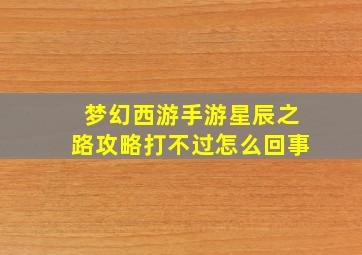 梦幻西游手游星辰之路攻略打不过怎么回事